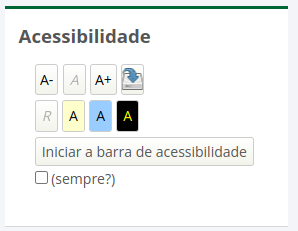 Acessibilidade

A- A A+

R A A A

Iniciar a barra de acessibilidade

(sempre?)